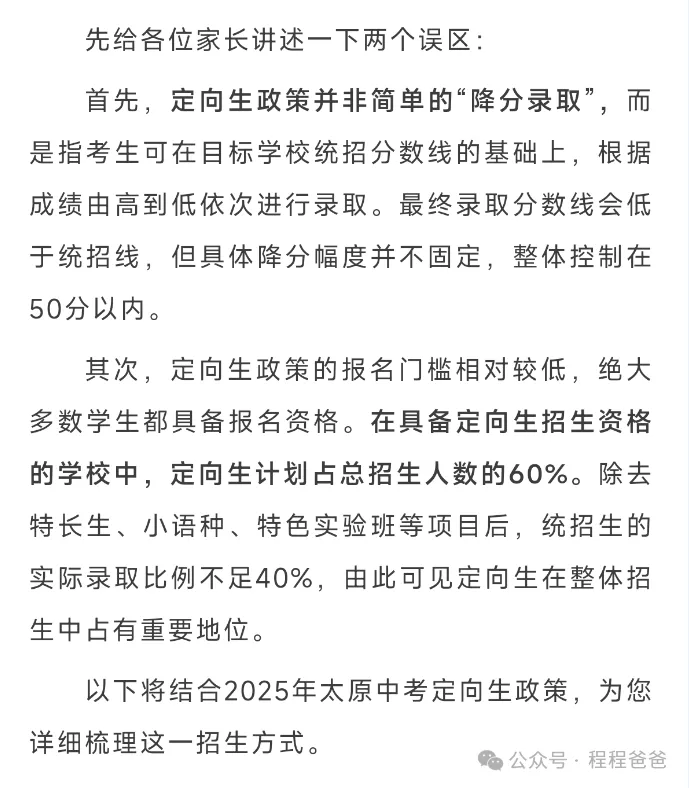 先给各位家长讲述一下两个误区：

首先，定向生政策并非简单的“降分录取”，而是指考生可在目标学校统招分数线的基础上，根据成绩由高到低依次进行录取。最终录取分数线会低于统招线，但具体降分幅度并不固定，整体控制在50分以内。

其次，定向生政策的报名门槛相对较低，绝大多数学生都具备报名资格。在具备定向生招生资格的学校中，定向生计划占总招生人数的60%。除去特长生、小语种、特色实验班等项目后，统招生的实际录取比例不足40%，由此可见定向生在整体招生中占有重要地位。

以下将结合2025年太原中考定向生政策，为您详细梳理这一招生方式。

公众号 · 程程爸爸